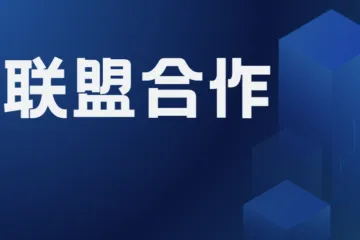 联盟合作